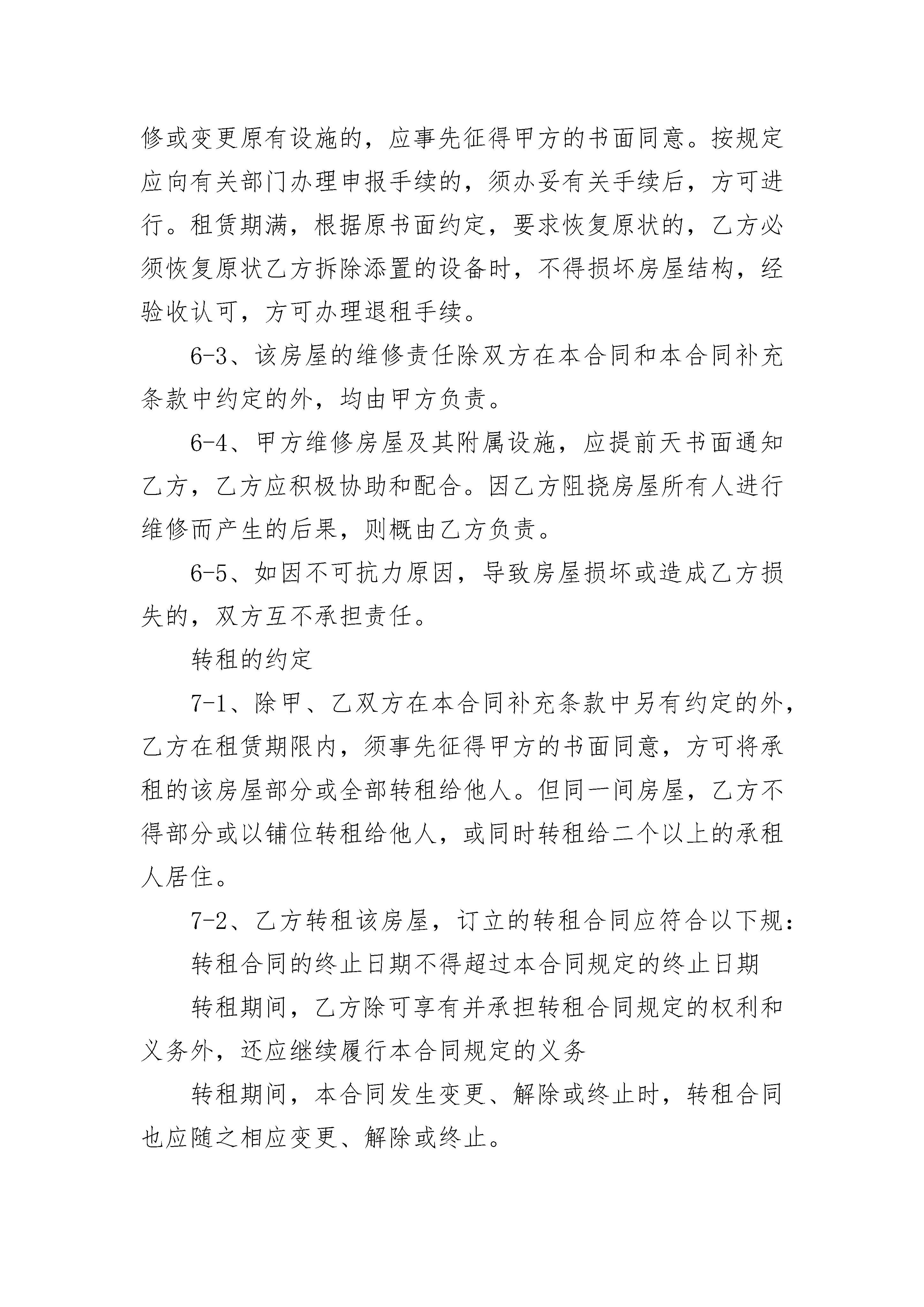 修或变更原有设施的，应事先征得甲方的书面同意。按规定应向有关部门办理申报手续的，须办妥有关手续后，方可进行。租赁期满，根据原书面约定，要求恢复原状的，乙方必须恢复原状乙方拆除添置的设备时，不得损坏房屋结构，经验收认可，方可办理退租手续。

6-3、该房屋的维修责任除双方在本合同和本合同补充条款中约定的外，均由甲方负责。

6-4、甲方维修房屋及其附属设施，应提前天书面通知乙方，乙方应积极协助和配合。因乙方阻挠房屋所有人进行维修而产生的后果，则概由乙方负责。

6-5、如因不可抗力原因，导致房屋损坏或造成乙方损失的，双方互不承担责任。

转租的约定

7-1、除甲、乙双方在本合同补充条款中另有约定的外，乙方在租赁期限内，须事先征得甲方的书面同意，方可将承租的该房屋部分或全部转租给他人。但同一间房屋，乙方不得部分或以铺位转租给他人，或同时转租给二个以上的承租人居住。

7-2、乙方转租该房屋，订立的转租合同应符合以下规：

转租合同的终止日期不得超过本合同规定的终止日期

转租期间，乙方除可享有并承担转租合同规定的权利和义务外，还应继续履行本合同规定的义务

转租期间，本合同发生变更、解除或终止时，转租合同也应随之相应变更、解除或终止。